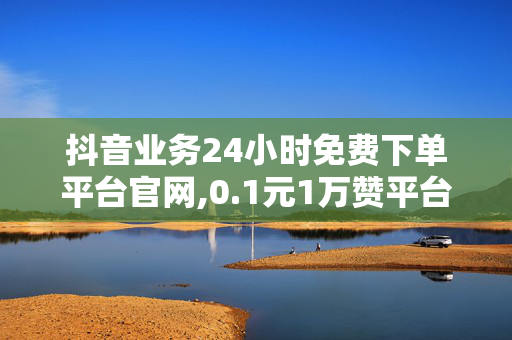 抖音业务24小时免费下单平台官网,0.1元1万赞平台